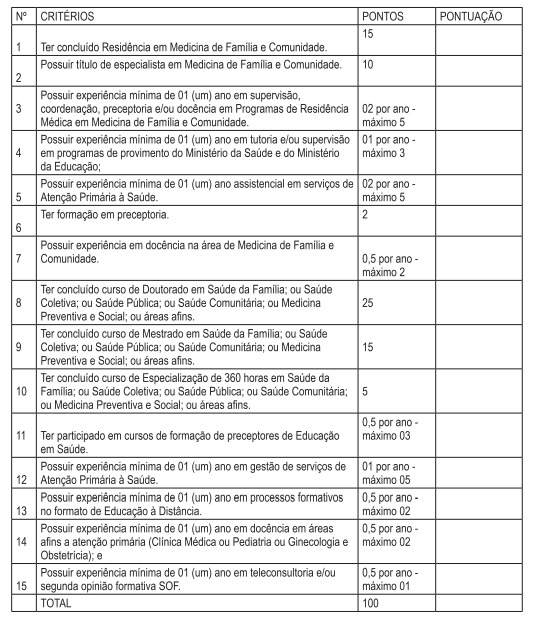 | Nº | CRITÉRIOS | PONTOS | PONTUAÇÃO |
|---|---|---|---|
| 1 | Ter concluído Residência em Medicina de Família e Comunidade. | 15 | |
| 2 | Possuir título de especialista em Medicina de Família e Comunidade. | 10 | |
| 3 | Possuir experiência mínima de 01 (um) ano em supervisão, coordenação, preceptoria e/ou docência em Programas de Residência Médica em Medicina de Família e Comunidade. | 02 por ano - máximo 5 | |
| 4 | Possuir experiência mínima de 01 (um) ano em tutoria e/ou supervisão em programas de provimento do Ministério da Saúde e do Ministério da Educação; | 01 por ano - máximo 3 | |
| 5 | Possuir experiência mínima de 01 (um) ano assistencial em serviços de Atenção Primária à Saúde. | 02 por ano - máximo 5 | |
| 6 | Ter formação em preceptoria. | 2 | |
| 7 | Possuir experiência em docência na área de Medicina de Família e Comunidade. | 0,5 por ano - máximo 2 | |
| 8 | Ter concluído curso de Doutorado em Saúde da Família; ou Saúde Coletiva; ou Saúde Pública; ou Saúde Comunitária; ou Medicina Preventiva e Social; ou áreas afins. | 25 | |
| 9 | Ter concluído curso de Mestrado em Saúde da Família; ou Saúde Coletiva; ou Saúde Pública; ou Saúde Comunitária; ou Medicina Preventiva e Social; ou áreas afins. | 15 | |
| 10 | Ter concluído curso de Especialização de 360 horas em Saúde da Família; ou Saúde Coletiva; ou Saúde Pública; ou Saúde Comunitária; ou Medicina Preventiva e Social; ou áreas afins. | 5 | |
| 11 | Ter participado em cursos de formação de preceptores de Educação em Saúde. | 0,5 por ano - máximo 03 | |
| 12 | Possuir experiência mínima de 01 (um) ano em gestão de serviços de Atenção Primária à Saúde. | 01 por ano - máximo 05 | |
| 13 | Possuir experiência mínima de 01 (um) ano em processos formativos no formato de Educação à Distância. | 0,5 por ano - máximo 02 | |
| 14 | Possuir experiência mínima de 01 (um) ano em docência em áreas afins a atenção primária (Clínica Médica ou Pediatria ou Ginecologia e Obstetrícia); e | 0,5 por ano - máximo 02 | |
| 15 | Possuir experiência mínima de 01 (um) ano em teleconsultoria e/ou segunda opinião formativa SOF. | 0,5 por ano - máximo 01 | |
| | TOTAL | 100 | |